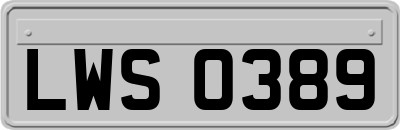 LWS 0389